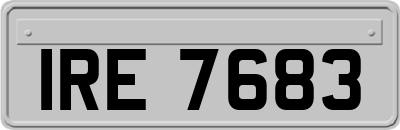 IRE 7683